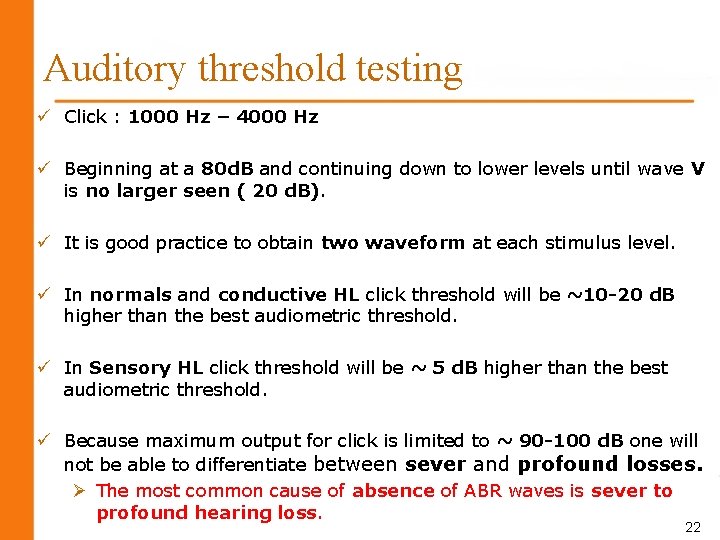 Auditory threshold testing

✓ Click : 1000 Hz – 4000 Hz

✓ Beginning at a 80dB and continuing down to lower levels until wave V is no larger seen ( 20 dB).

✓ It is good practice to obtain two waveform at each stimulus level.

✓ In normals and conductive HL click threshold will be ~10-20 dB higher than the best audiometric threshold.

✓ In Sensory HL click threshold will be ~ 5 dB higher than the best audiometric threshold.

✓ Because maximum output for click is limited to ~ 90-100 dB one will not be able to differentiate between sever and profound losses.

➢ The most common cause of absence of ABR waves is sever to profound hearing loss.

22